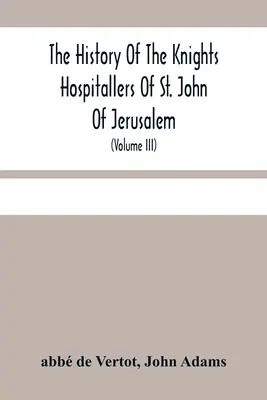 The History Of The Knights Hospitallers Of St. John Of Jerusalem

(Volume III)

abbé de Vertot, John Adams